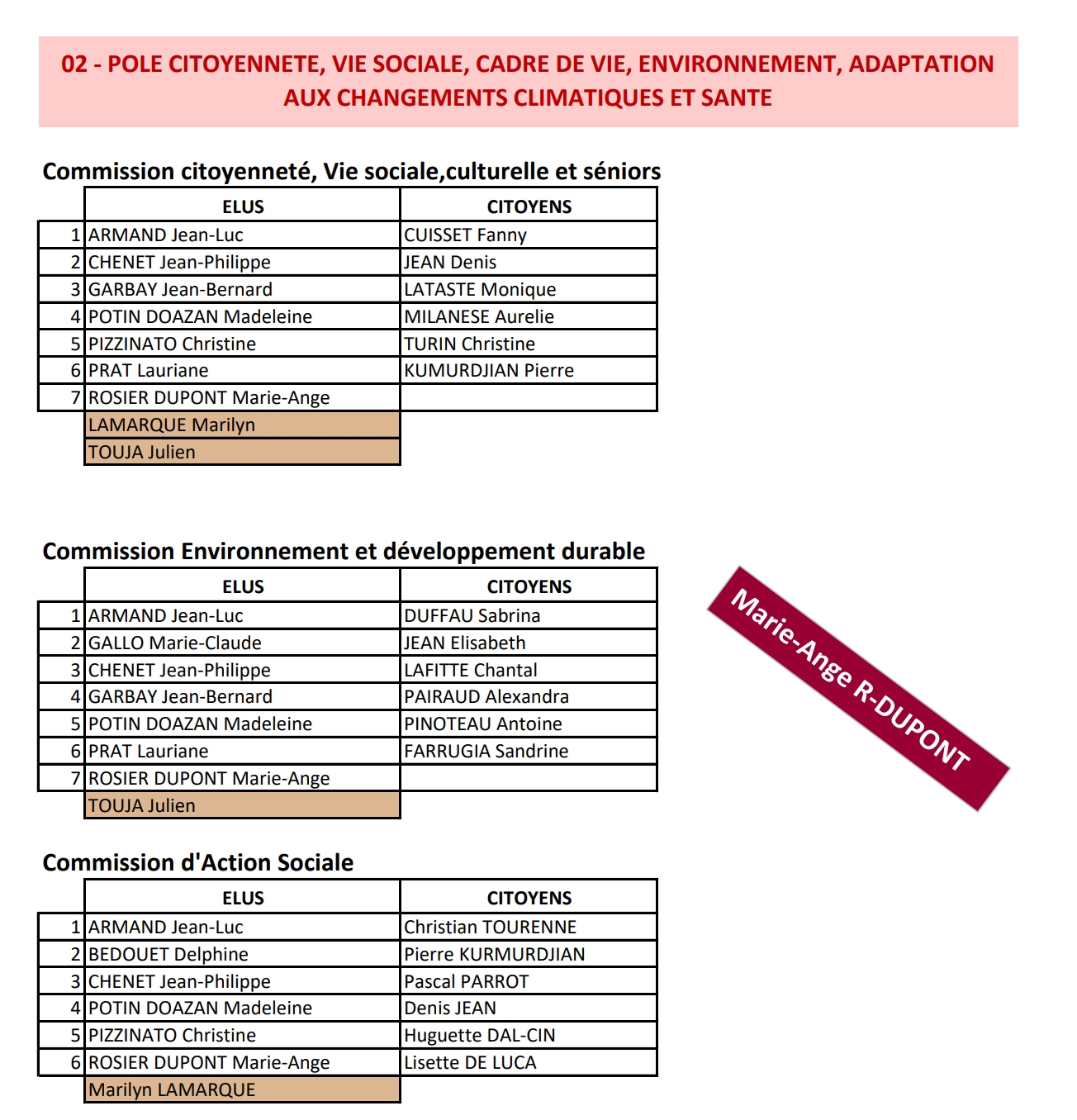 02 - POLE CITOYENNETE, VIE SOCIALE, CADRE DE VIE, ENVIRONNEMENT, ADAPTATION AUX CHANGEMENTS CLIMATIQUES ET SANTE

Commission citoyenneté, Vie sociale,culturelle et séniors

| | ELUS | CITOYENS |
|---|---|---|
| 1 | ARMAND Jean-Luc | CUISSET Fanny |
| 2 | CHENET Jean-Philippe | JEAN Denis |
| 3 | GARBAY Jean-Bernard | LATASTE Monique |
| 4 | POTIN DOAZAN Madeleine | MILANESE Aurelie |
| 5 | PIZZINATO Christine | TURIN Christine |
| 6 | PRAT Lauriane | KUMURDJIAN Pierre |
| 7 | ROSIER DUPONT Marie-Ange | |
| | LAMARQUE Marilyn | |
| | TOUJA Julien | |

Commission Environnement et développement durable

| | ELUS | CITOYENS |
|---|---|---|
| 1 | ARMAND Jean-Luc | DUFFAU Sabrina |
| 2 | GALLO Marie-Claude | JEAN Elisabeth |
| 3 | CHENET Jean-Philippe | LAFITTE Chantal |
| 4 | GARBAY Jean-Bernard | PAIRAUD Alexandra |
| 5 | POTIN DOAZAN Madeleine | PINOTEAU Antoine |
| 6 | PRAT Lauriane | FARRUGIA Sandrine |
| 7 | ROSIER DUPONT Marie-Ange | |
| | TOUJA Julien | |

Marie-Ange R-DUPONT

Commission d'Action Sociale

| | ELUS | CITOYENS |
|---|---|---|
| 1 | ARMAND Jean-Luc | Christian TOURENNE |
| 2 | BEDOUET Delphine | Pierre KURMURDJIAN |
| 3 | CHENET Jean-Philippe | Pascal PARROT |
| 4 | POTIN DOAZAN Madeleine | Denis JEAN |
| 5 | PIZZINATO Christine | Huguette DAL-CIN |
| 6 | ROSIER DUPONT Marie-Ange | Lisette DE LUCA |
| | Marilyn LAMARQUE | |